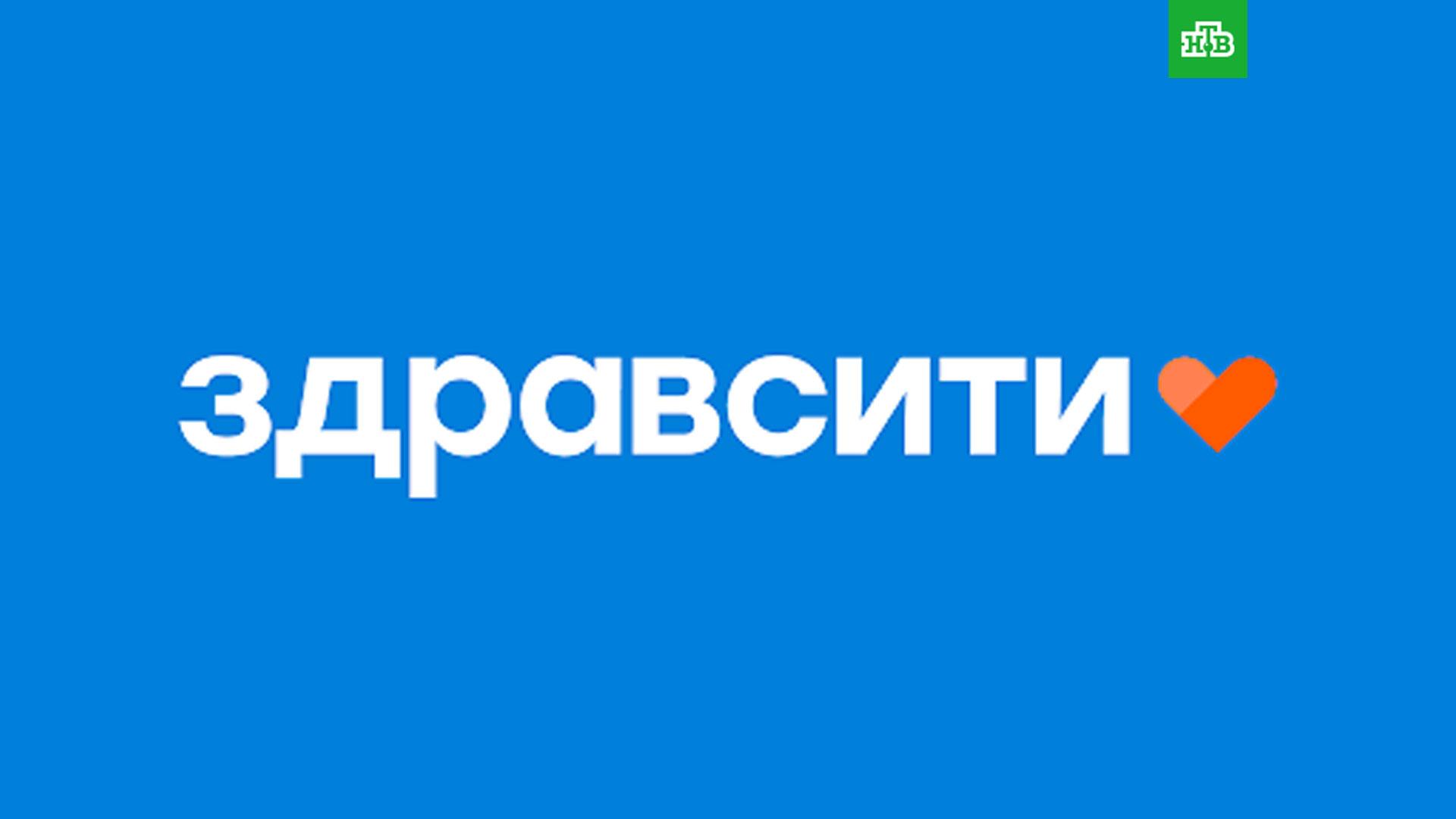 НТВ

здравсити